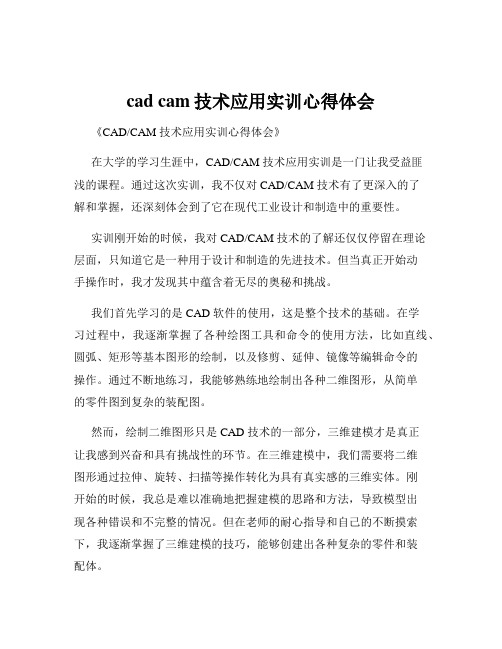 cad cam 技术应用实训心得体会

《CAD/CAM 技术应用实训心得体会》

在大学的学习生涯中，CAD/CAM 技术应用实训是一门让我受益匪浅的课程。通过这次实训，我不仅对 CAD/CAM 技术有了更深入的了解和掌握，还深刻体会到了它在现代工业设计和制造中的重要性。

实训刚开始的时候，我对 CAD/CAM 技术的了解还仅仅停留在理论层面，只知道它是一种用于设计和制造的先进技术。但当真正开始动手操作时，我才发现其中蕴含着无尽的奥秘和挑战。

我们首先学习的是 CAD 软件的使用，这是整个技术的基础。在学习过程中，我逐渐掌握了各种绘图工具和命令的使用方法，比如直线、圆弧、矩形等基本图形的绘制，以及修剪、延伸、镜像等编辑命令的操作。通过不断地练习，我能够熟练地绘制出各种二维图形，从简单的零件图到复杂的装配图。

然而，绘制二维图形只是 CAD 技术的一部分，三维建模才是真正让我感到兴奋和具有挑战性的环节。在三维建模中，我们需要将二维图形通过拉伸、旋转、扫描等操作转化为具有真实感的三维实体。刚开始的时候，我总是难以准确地把握建模的思路和方法，导致模型出现各种错误和不完整的情况。但在老师的耐心指导和自己的不断摸索下，我逐渐掌握了三维建模的技巧，能够创建出各种复杂的零件和装配体。